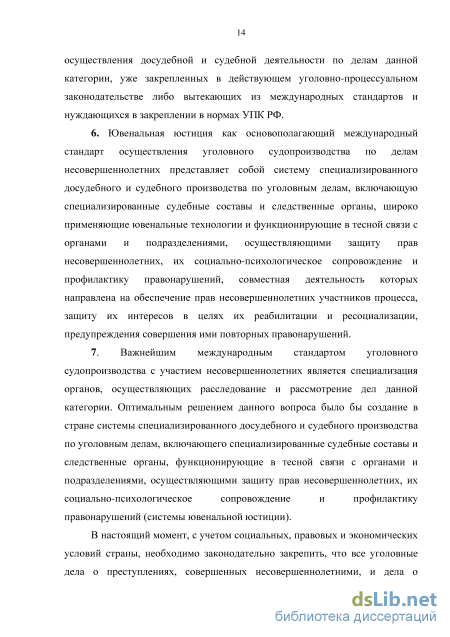 14

осуществления досудебной и судебной деятельности по делам данной категории, уже закрепленных в действующем уголовно-процессуальном законодательстве либо вытекающих из международных стандартов и нуждающихся в закреплении в нормах УПК РФ.

6. Ювенальная юстиция как основополагающий международный стандарт осуществления уголовного судопроизводства по делам несовершеннолетних представляет собой систему специализированного досудебного и судебного производства по уголовным делам, включающую специализированные судебные составы и следственные органы, широко применяющие ювенальные технологии и функционирующие в тесной связи с органами и подразделениями, осуществляющими защиту прав несовершеннолетних, их социально-психологическое сопровождение и профилактику правонарушений, совместная деятельность которых направлена на обеспечение прав несовершеннолетних участников процесса, защиту их интересов в целях их реабилитации и ресоциализации, предупреждения совершения ими повторных правонарушений.

7. Важнейшим международным стандартом уголовного судопроизводства с участием несовершеннолетних является специализация органов, осуществляющих расследование и рассмотрение дел данной категории. Оптимальным решением данного вопроса было бы создание в стране системы специализированного досудебного и судебного производства по уголовным делам, включающего специализированные судебные составы и следственные органы, функционирующие в тесной связи с органами и подразделениями, осуществляющими защиту прав несовершеннолетних, их социально-психологическое сопровождение и профилактику правонарушений (системы ювенальной юстиции).

В настоящий момент, с учетом социальных, правовых и экономических условий страны, необходимо законодательно закрепить, что все уголовные дела о преступлениях, совершенных несовершеннолетними, и дела о

dsLib.net
библиотека диссертаций